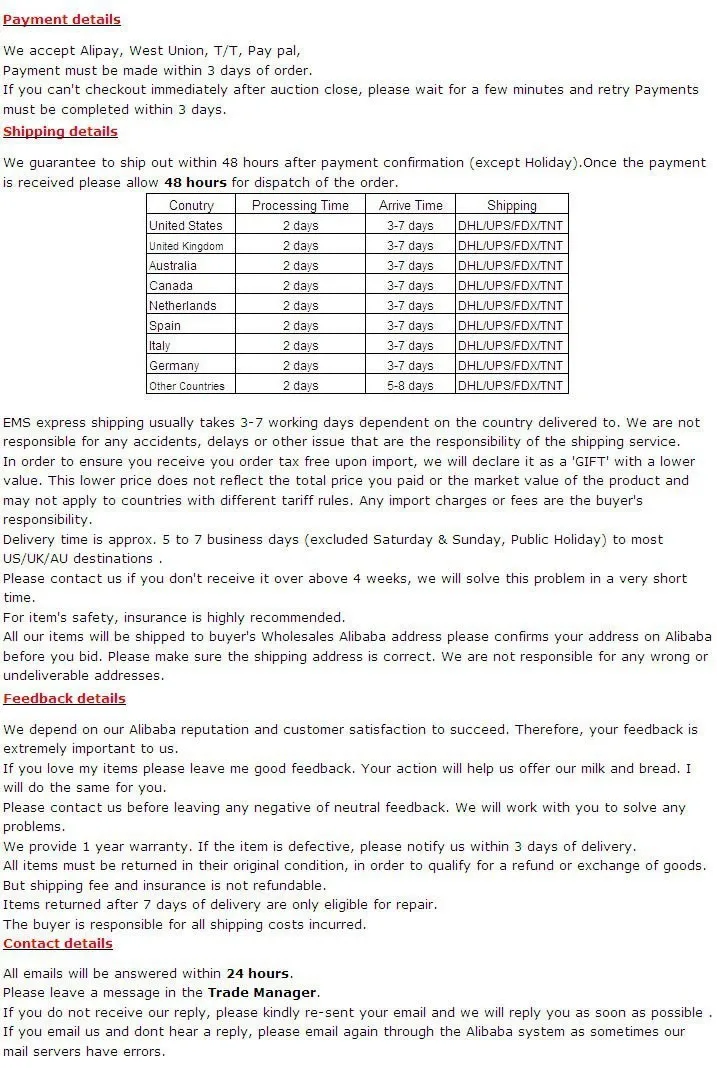 Payment details

We accept Alipay, West Union, T/T, Pay pal,
Payment must be made within 3 days of order.
If you can't checkout immediately after auction close, please wait for a few minutes and retry Payments must be completed within 3 days.

Shipping details

We guarantee to ship out within 48 hours after payment confirmation (except Holiday).Once the payment is received please allow 48 hours for dispatch of the order.

| Conutry | Processing Time | Arrive Time | Shipping |
|---|---|---|---|
| United States | 2 days | 3-7 days | DHL/UPS/FDX/TNT |
| United Kingdom | 2 days | 3-7 days | DHL/UPS/FDX/TNT |
| Australia | 2 days | 3-7 days | DHL/UPS/FDX/TNT |
| Canada | 2 days | 3-7 days | DHL/UPS/FDX/TNT |
| Netherlands | 2 days | 3-7 days | DHL/UPS/FDX/TNT |
| Spain | 2 days | 3-7 days | DHL/UPS/FDX/TNT |
| Italy | 2 days | 3-7 days | DHL/UPS/FDX/TNT |
| Germany | 2 days | 3-7 days | DHL/UPS/FDX/TNT |
| Other Countries | 2 days | 5-8 days | DHL/UPS/FDX/TNT |

EMS express shipping usually takes 3-7 working days dependent on the country delivered to. We are not responsible for any accidents, delays or other issue that are the responsibility of the shipping service.
In order to ensure you receive you order tax free upon import, we will declare it as a 'GIFT' with a lower value. This lower price does not reflect the total price you paid or the market value of the product and may not apply to countries with different tariff rules. Any import charges or fees are the buyer's responsibility.
Delivery time is approx. 5 to 7 business days (excluded Saturday & Sunday, Public Holiday) to most US/UK/AU destinations .
Please contact us if you don't receive it over above 4 weeks, we will solve this problem in a very short time.
For item's safety, insurance is highly recommended.
All our items will be shipped to buyer's Wholesales Alibaba address please confirms your address on Alibaba before you bid. Please make sure the shipping address is correct. We are not responsible for any wrong or undeliverable addresses.

Feedback details

We depend on our Alibaba reputation and customer satisfaction to succeed. Therefore, your feedback is extremely important to us.
If you love my items please leave me good feedback. Your action will help us offer our milk and bread. I will do the same for you.
Please contact us before leaving any negative of neutral feedback. We will work with you to solve any problems.
We provide 1 year warranty. If the item is defective, please notify us within 3 days of delivery.
All items must be returned in their original condition, in order to qualify for a refund or exchange of goods. But shipping fee and insurance is not refundable.
Items returned after 7 days of delivery are only eligible for repair.
The buyer is responsible for all shipping costs incurred.

Contact details

All emails will be answered within 24 hours.
Please leave a message in the Trade Manager.
If you do not receive our reply, please kindly re-sent your email and we will reply you as soon as possible .
If you email us and dont hear a reply, please email again through the Alibaba system as sometimes our mail servers have errors.